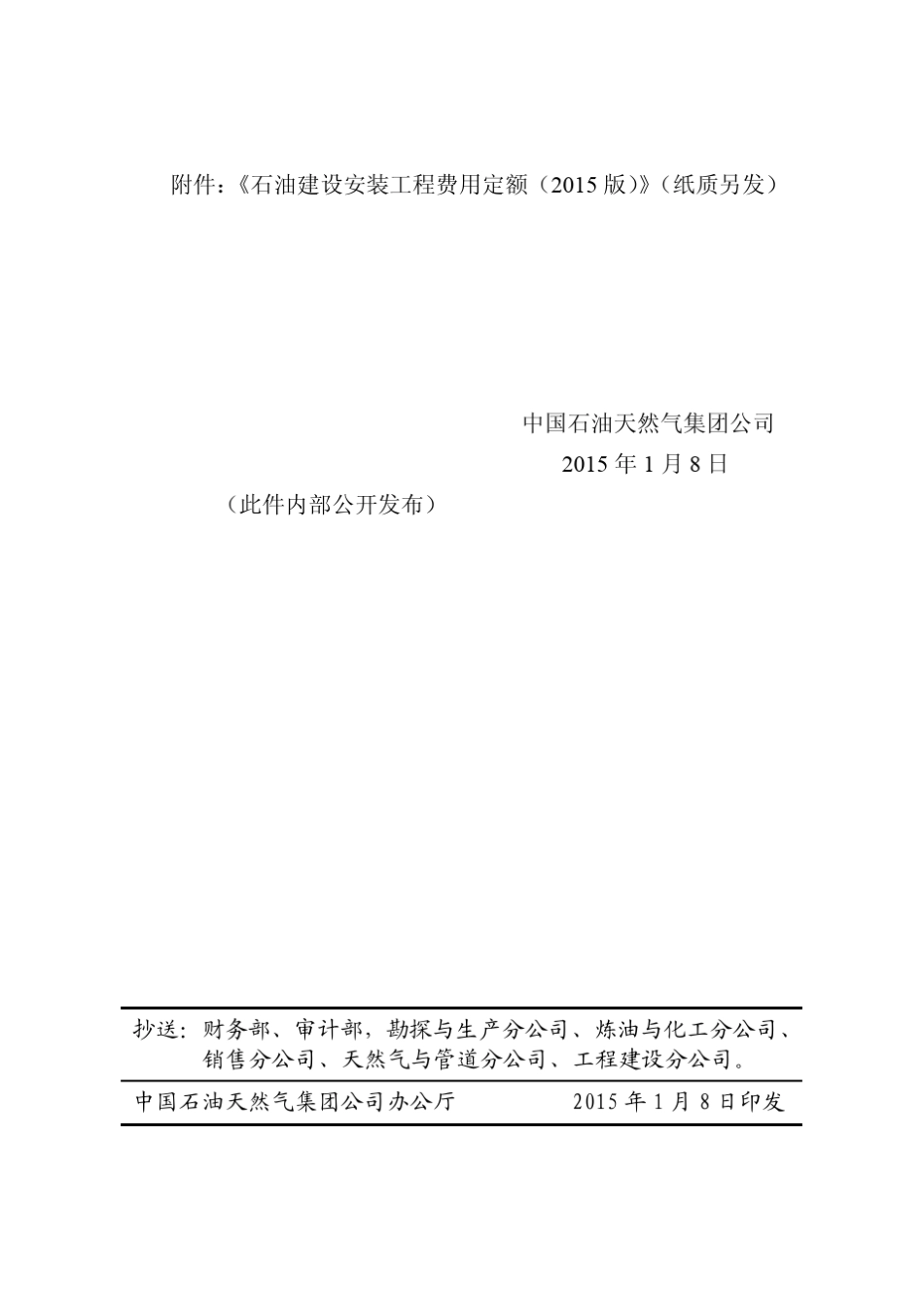 附件：《石油建设安装工程费用定额（2015 版）》（纸质另发）

中国石油天然气集团公司
2015 年 1 月 8 日

（此件内部公开发布）

抄送：财务部、审计部，勘探与生产分公司、炼油与化工分公司、销售分公司、天然气与管道分公司、工程建设分公司。

中国石油天然气集团公司办公厅　　2015 年 1 月 8 日印发